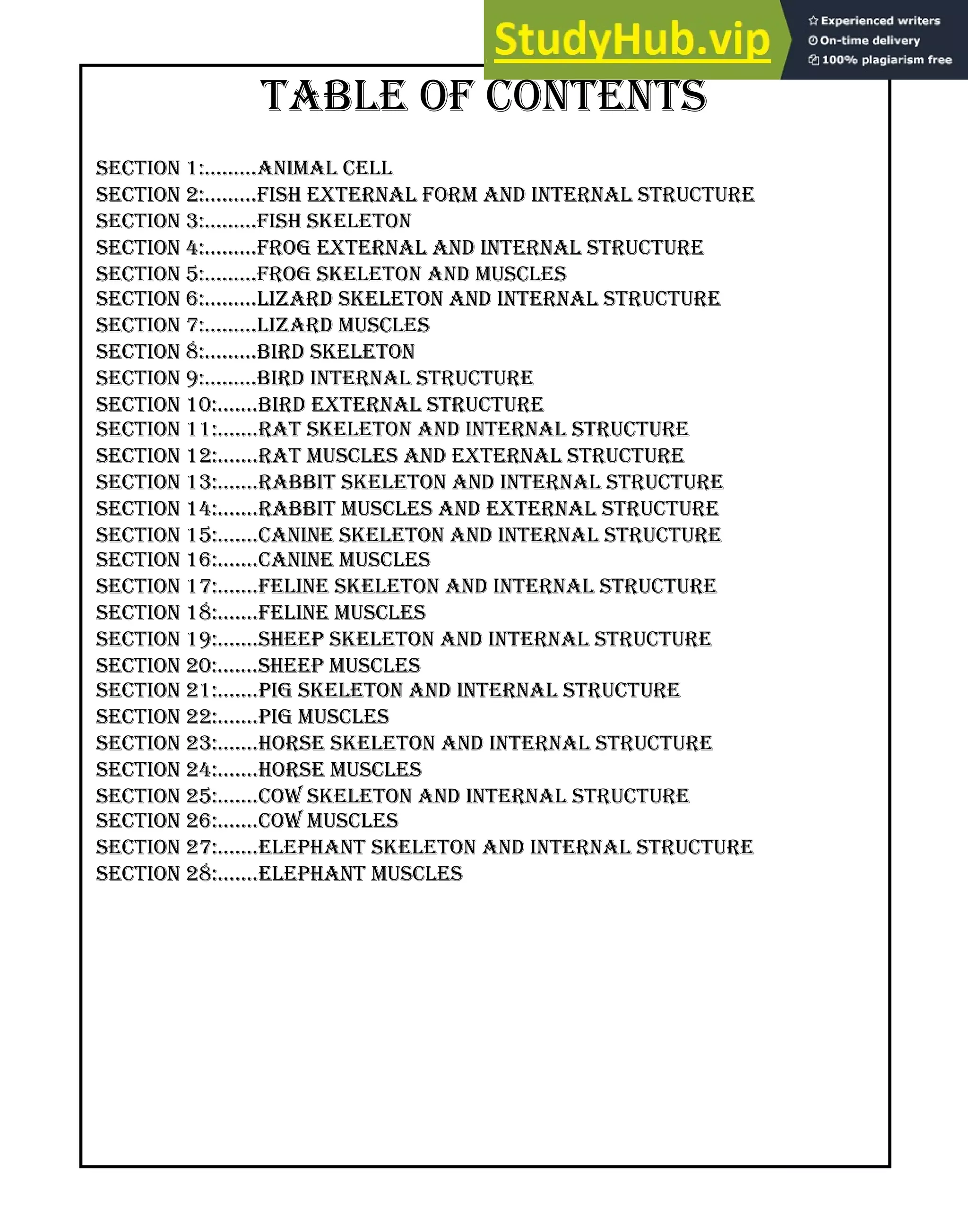 StudyHub.vip
Experienced writers
On-time delivery
100% plagiarism free

TABLE OF CONTENTS

SECTION 1:.........ANIMAL CELL
SECTION 2:.........FISH EXTERNAL FORM AND INTERNAL STRUCTURE
SECTION 3:.........FISH SKELETON
SECTION 4:.........FROG EXTERNAL AND INTERNAL STRUCTURE
SECTION 5:.........FROG SKELETON AND MUSCLES
SECTION 6:.........LIZARD SKELETON AND INTERNAL STRUCTURE
SECTION 7:.........LIZARD MUSCLES
SECTION 8:.........BIRD SKELETON
SECTION 9:.........BIRD INTERNAL STRUCTURE
SECTION 10:.......BIRD EXTERNAL STRUCTURE
SECTION 11:.......RAT SKELETON AND INTERNAL STRUCTURE
SECTION 12:.......RAT MUSCLES AND EXTERNAL STRUCTURE
SECTION 13:.......RABBIT SKELETON AND INTERNAL STRUCTURE
SECTION 14:.......RABBIT MUSCLES AND EXTERNAL STRUCTURE
SECTION 15:.......CANINE SKELETON AND INTERNAL STRUCTURE
SECTION 16:.......CANINE MUSCLES
SECTION 17:.......FELINE SKELETON AND INTERNAL STRUCTURE
SECTION 18:.......FELINE MUSCLES
SECTION 19:.......SHEEP SKELETON AND INTERNAL STRUCTURE
SECTION 20:.......SHEEP MUSCLES
SECTION 21:.......PIG SKELETON AND INTERNAL STRUCTURE
SECTION 22:.......PIG MUSCLES
SECTION 23:.......HORSE SKELETON AND INTERNAL STRUCTURE
SECTION 24:.......HORSE MUSCLES
SECTION 25:.......COW SKELETON AND INTERNAL STRUCTURE
SECTION 26:.......COW MUSCLES
SECTION 27:.......ELEPHANT SKELETON AND INTERNAL STRUCTURE
SECTION 28:.......ELEPHANT MUSCLES